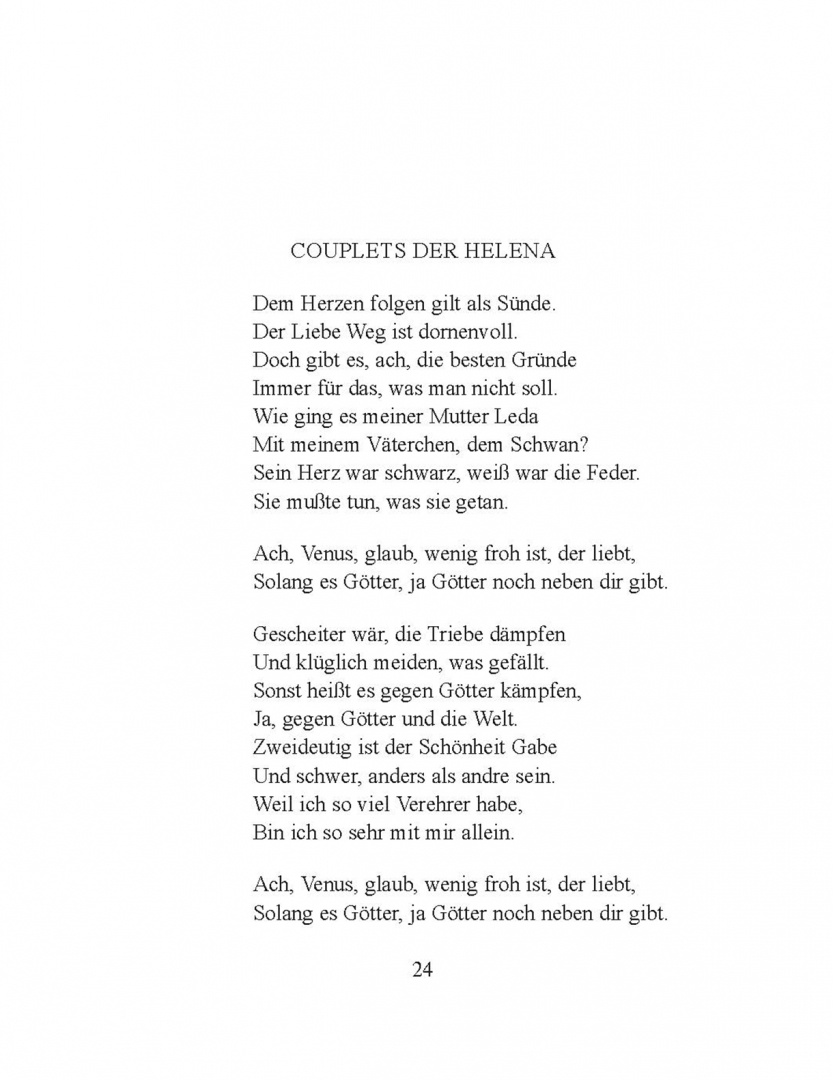 COUPLETS DER HELENA

Dem Herzen folgen gilt als Sünde.
Der Liebe Weg ist dornenvoll.
Doch gibt es, ach, die besten Gründe
Immer für das, was man nicht soll.
Wie ging es meiner Mutter Leda
Mit meinem Väterchen, dem Schwan?
Sein Herz war schwarz, weiß war die Feder.
Sie mußte tun, was sie getan.

Ach, Venus, glaub, wenig froh ist, der liebt,
Solang es Götter, ja Götter noch neben dir gibt.

Gescheiter wär, die Triebe dämpfen
Und klüglich meiden, was gefällt.
Sonst heißt es gegen Götter kämpfen,
Ja, gegen Götter und die Welt.
Zweideutig ist der Schönheit Gabe
Und schwer, anders als andre sein.
Weil ich so viel Verehrer habe,
Bin ich so sehr mit mir allein.

Ach, Venus, glaub, wenig froh ist, der liebt,
Solang es Götter, ja Götter noch neben dir gibt.

24